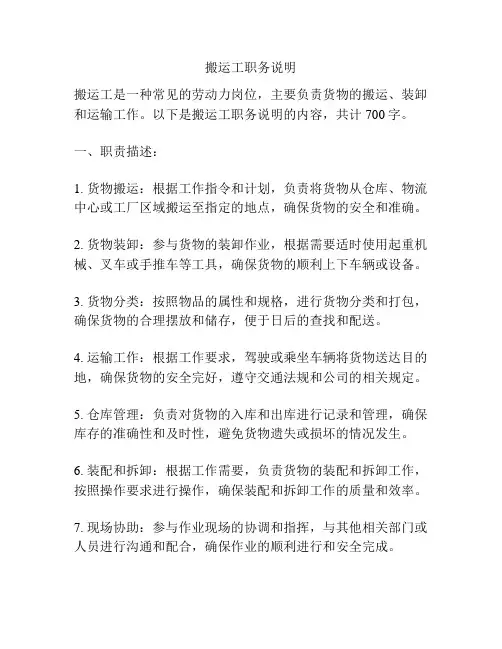 搬运工职务说明

搬运工是一种常见的劳动力岗位，主要负责货物的搬运、装卸和运输工作。以下是搬运工职务说明的内容，共计 700 字。

一、职责描述：

1. 货物搬运：根据工作指令和计划，负责将货物从仓库、物流中心或工厂区域搬运至指定的地点，确保货物的安全和准确。

2. 货物装卸：参与货物的装卸作业，根据需要适时使用起重机械、叉车或手推车等工具，确保货物的顺利上下车辆或设备。

3. 货物分类：按照物品的属性和规格，进行货物分类和打包，确保货物的合理摆放和储存，便于日后的查找和配送。

4. 运输工作：根据工作要求，驾驶或乘坐车辆将货物送达目的地，确保货物的安全完好，遵守交通法规和公司的相关规定。

5. 仓库管理：负责对货物的入库和出库进行记录和管理，确保库存的准确性和及时性，避免货物遗失或损坏的情况发生。

6. 装配和拆卸：根据工作需要，负责货物的装配和拆卸工作，按照操作要求进行操作，确保装配和拆卸工作的质量和效率。

7. 现场协助：参与作业现场的协调和指挥，与其他相关部门或人员进行沟通和配合，确保作业的顺利进行和安全完成。